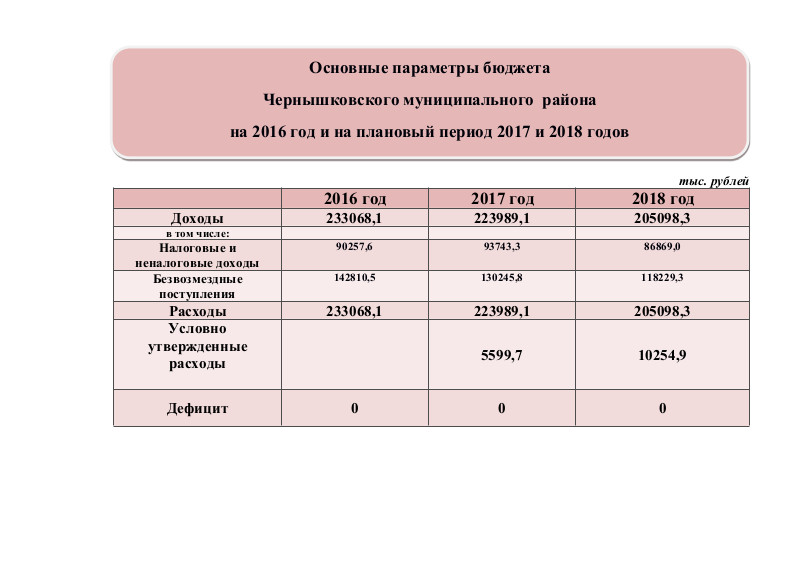 Основные параметры бюджета

Чернышковского муниципального района

на 2016 год и на плановый период 2017 и 2018 годов

тыс. рублей

| | 2016 год | 2017 год | 2018 год |
|---|---|---|---|
| Доходы | 233068,1 | 223989,1 | 205098,3 |
| в том числе: | | | |
| Налоговые и неналоговые доходы | 90257,6 | 93743,3 | 86869,0 |
| Безвозмездные поступления | 142810,5 | 130245,8 | 118229,3 |
| Расходы | 233068,1 | 223989,1 | 205098,3 |
| Условно утвержденные расходы | | 5599,7 | 10254,9 |
| Дефицит | 0 | 0 | 0 |